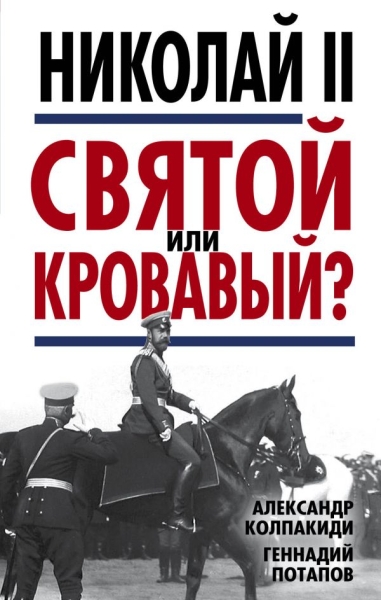 НИКОЛАЙ II

СВЯТОЙ или КРОВАВЫЙ?

АЛЕКСАНДР КОЛПАКИДИ

ГЕННАДИЙ ПОТАПОВ